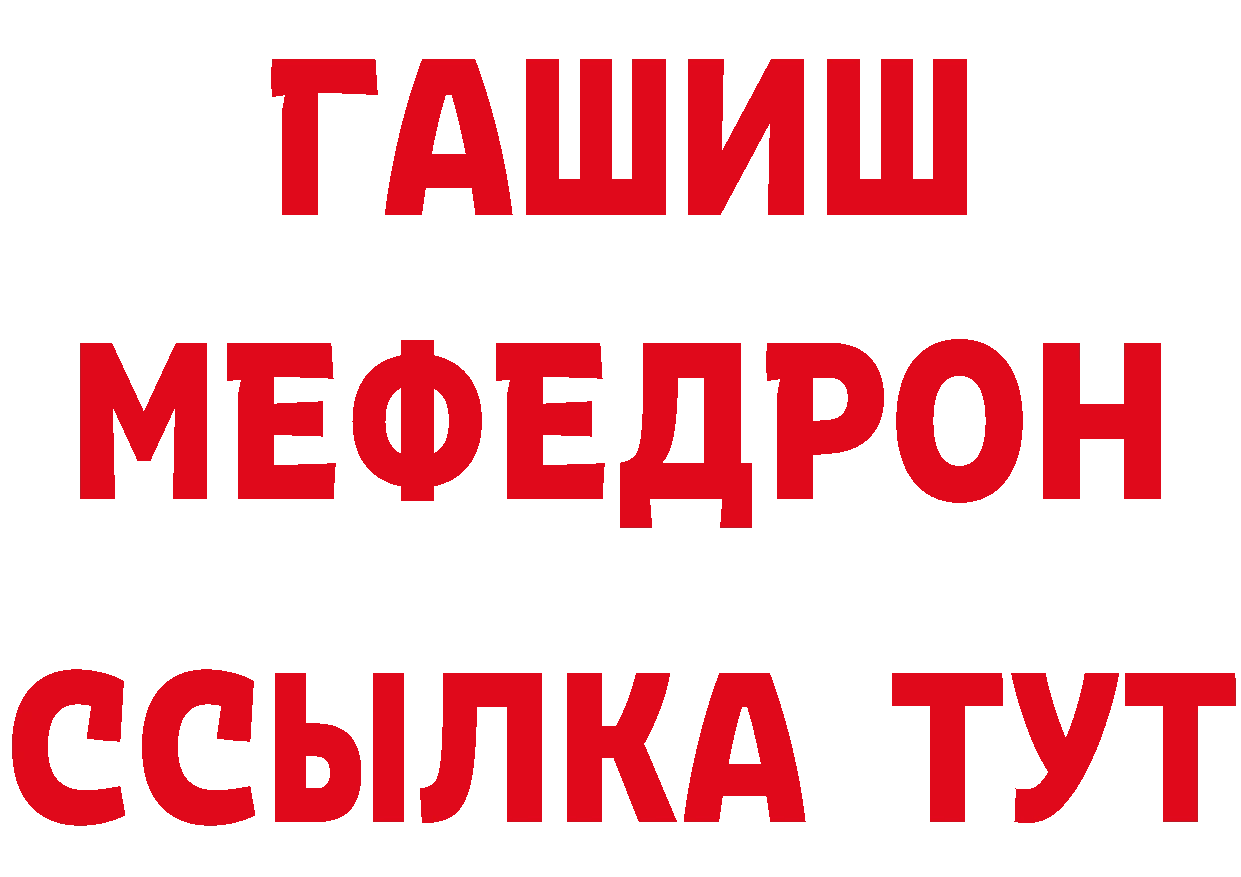 ГАШИШ
МЕФЕДРОН
ССЫЛКА ТУТ